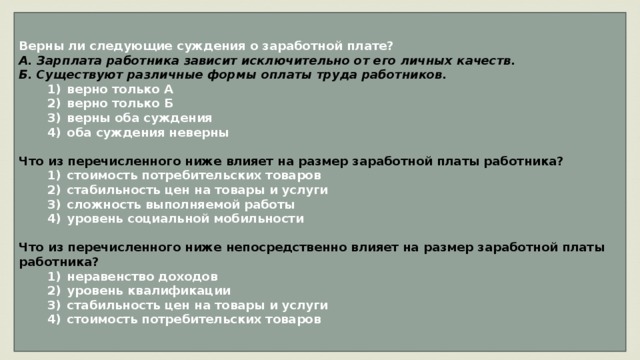 Верны ли следующие суждения о заработной плате?
А. Зарплата работника зависит исключительно от его личных качеств.
Б. Существуют различные формы оплаты труда работников.
1) верно только А
2) верно только Б
3) верны оба суждения
4) оба суждения неверны

Что из перечисленного ниже влияет на размер заработной платы работника?
1) стоимость потребительских товаров
2) стабильность цен на товары и услуги
3) сложность выполняемой работы
4) уровень социальной мобильности

Что из перечисленного ниже непосредственно влияет на размер заработной платы работника?
1) неравенство доходов
2) уровень квалификации
3) стабильность цен на товары и услуги
4) стоимость потребительских товаров